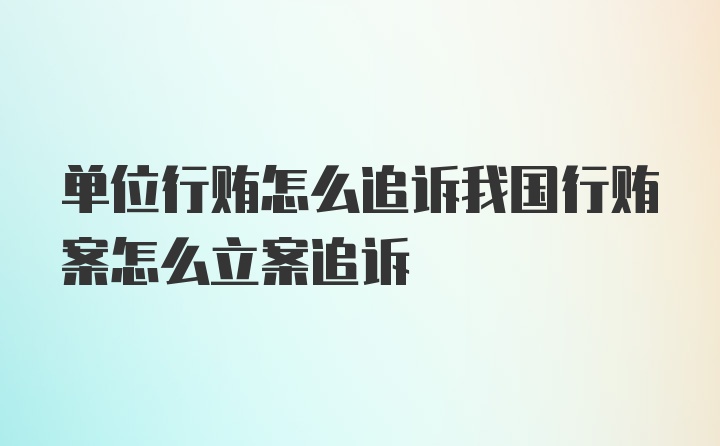 单位行贿怎么追诉我国行贿案怎么立案追诉